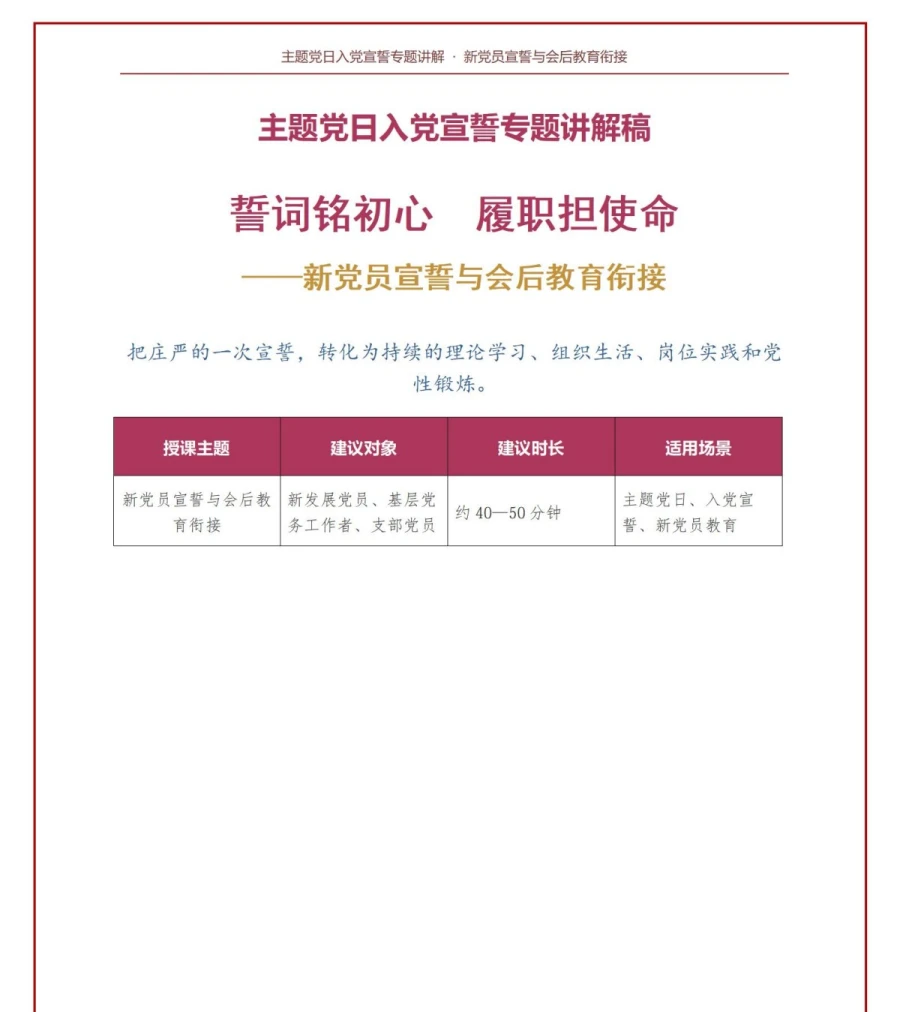 主题党日入党宣誓专题讲解 · 新党员宣誓与会后教育衔接

主题党日入党宣誓专题讲解稿

誓词铭初心　履职担使命

——新党员宣誓与会后教育衔接

把庄严的一次宣誓，转化为持续的理论学习、组织生活、岗位实践和党性锻炼。

| 授课主题 | 建议对象 | 建议时长 | 适用场景 |
|---|---|---|---|
| 新党员宣誓与会后教育衔接 | 新发展党员、基层党务工作者、支部党员 | 约 40—50 分钟 | 主题党日、入党宣誓、新党员教育 |